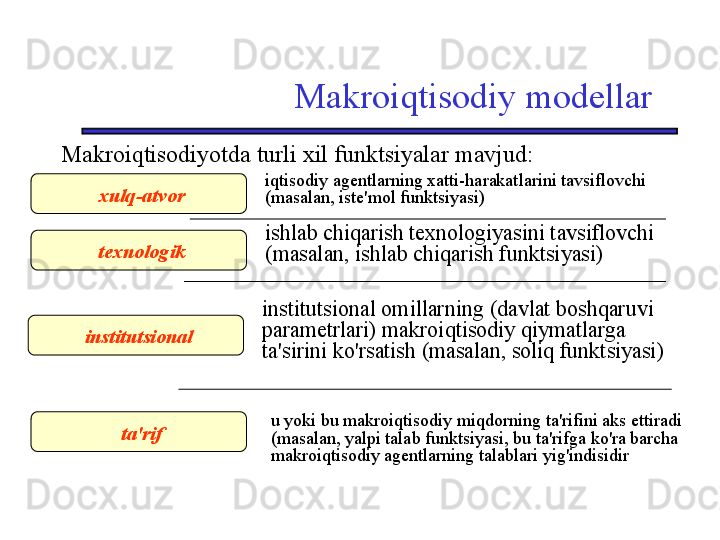 Docx.uz Docx.uz Docx.uz Doc

Makroiqtisodiy modellar

Makroiqtisodiyotda turli xil funktsiyalar mavjud:

xulq-atvor

iqtisodiy agentlarning xatti-harakatlarini tavsiflovchi (masalan, iste'mol funktsiyasi)

texnologik

ishlab chiqarish texnologiyasini tavsiflovchi (masalan, ishlab chiqarish funktsiyasi)

Docx.uz Docx.uz Docx.uz Doc

institutsional

institutsional omillarning (davlat boshqaruvi parametrlari) makroiqtisodiy qiymatlarga ta'sirini ko'rsatish (masalan, soliq funktsiyasi)

ta'rif

u yoki bu makroiqtisodiy miqdorning ta'rifini aks ettiradi (masalan, yalpi talab funktsiyasi, bu ta'rifga ko'ra barcha makroiqtisodiy agentlarning talablari yig'indisidir

Docx.uz Docx.uz Docx.uz Doc